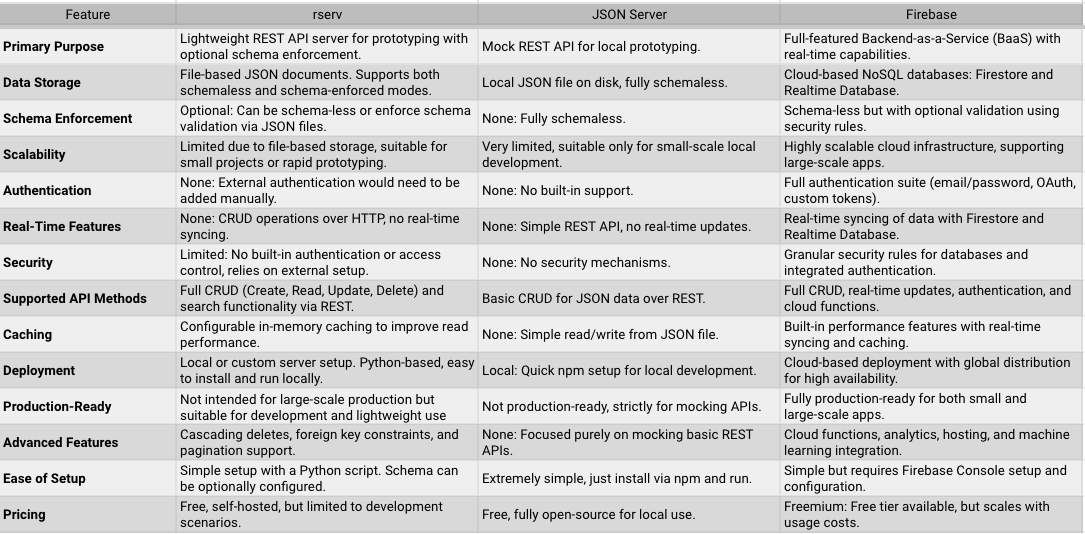 | Feature | rserv | JSON Server | Firebase |
|---|---|---|---|
| Primary Purpose | Lightweight REST API server for prototyping with optional schema enforcement. | Mock REST API for local prototyping. | Full-featured Backend-as-a-Service (BaaS) with real-time capabilities. |
| Data Storage | File-based JSON documents. Supports both schemaless and schema-enforced modes. | Local JSON file on disk, fully schemaless. | Cloud-based NoSQL databases: Firestore and Realtime Database. |
| Schema Enforcement | Optional: Can be schema-less or enforce schema validation via JSON files. | None: Fully schemaless. | Schema-less but with optional validation using security rules. |
| Scalability | Limited due to file-based storage, suitable for small projects or rapid prototyping. | Very limited, suitable only for small-scale local development. | Highly scalable cloud infrastructure, supporting large-scale apps. |
| Authentication | None: External authentication would need to be added manually. | None: No built-in support. | Full authentication suite (email/password, OAuth, custom tokens). |
| Real-Time Features | None: CRUD operations over HTTP, no real-time syncing. | None: Simple REST API, no real-time updates. | Real-time syncing of data with Firestore and Realtime Database. |
| Security | Limited: No built-in authentication or access control, relies on external setup. | None: No security mechanisms. | Granular security rules for databases and integrated authentication. |
| Supported API Methods | Full CRUD (Create, Read, Update, Delete) and search functionality via REST. | Basic CRUD for JSON data over REST. | Full CRUD, real-time updates, authentication, and cloud functions. |
| Caching | Configurable in-memory caching to improve read performance. | None: Simple read/write from JSON file. | Built-in performance features with real-time syncing and caching. |
| Deployment | Local or custom server setup. Python-based, easy to install and run locally. | Local: Quick npm setup for local development. | Cloud-based deployment with global distribution for high availability. |
| Production-Ready | Not intended for large-scale production but suitable for development and lightweight use | Not production-ready, strictly for mocking APIs. | Fully production-ready for both small and large-scale apps. |
| Advanced Features | Cascading deletes, foreign key constraints, and pagination support. | None: Focused purely on mocking basic REST APIs. | Cloud functions, analytics, hosting, and machine learning integration. |
| Ease of Setup | Simple setup with a Python script. Schema can be optionally configured. | Extremely simple, just install via npm and run. | Simple but requires Firebase Console setup and configuration. |
| Pricing | Free, self-hosted, but limited to development scenarios. | Free, fully open-source for local use. | Freemium: Free tier available, but scales with usage costs. |